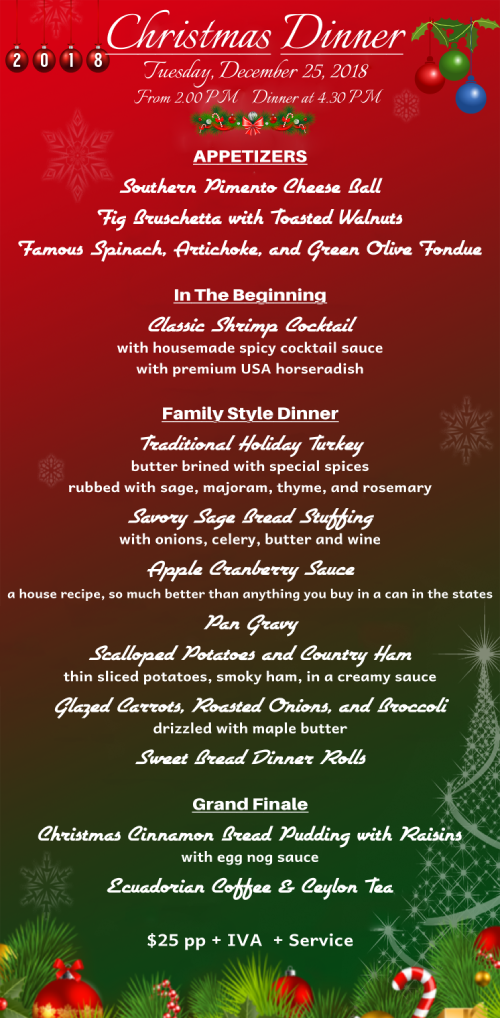 2 0 1 8

Christmas Dinner

Tuesday, December 25, 2018

From 2:00 PM Dinner at 4:30 PM

APPETIZERS

Southern Pimento Cheese Ball

Fig Bruschetta with Toasted Walnuts

Famous Spinach, Artichoke, and Green Olive Fondue

In The Beginning

Classic Shrimp Cocktail

with housemade spicy cocktail sauce

with premium USA horseradish

Family Style Dinner

Traditional Holiday Turkey

butter brined with special spices

rubbed with sage, majoram, thyme, and rosemary

Savory Sage Bread Stuffing

with onions, celery, butter and wine

Apple Cranberry Sauce

a house recipe, so much better than anything you buy in a can in the states

Pan Gravy

Scalloped Potatoes and Country Ham

thin sliced potatoes, smoky ham, in a creamy sauce

Glazed Carrots, Roasted Onions, and Broccoli

drizzled with maple butter

Sweet Bread Dinner Rolls

Grand Finale

Christmas Cinnamon Bread Pudding with Raisins

with egg nog sauce

Ecuadorian Coffee & Ceylon Tea

$25 pp + IVA + Service